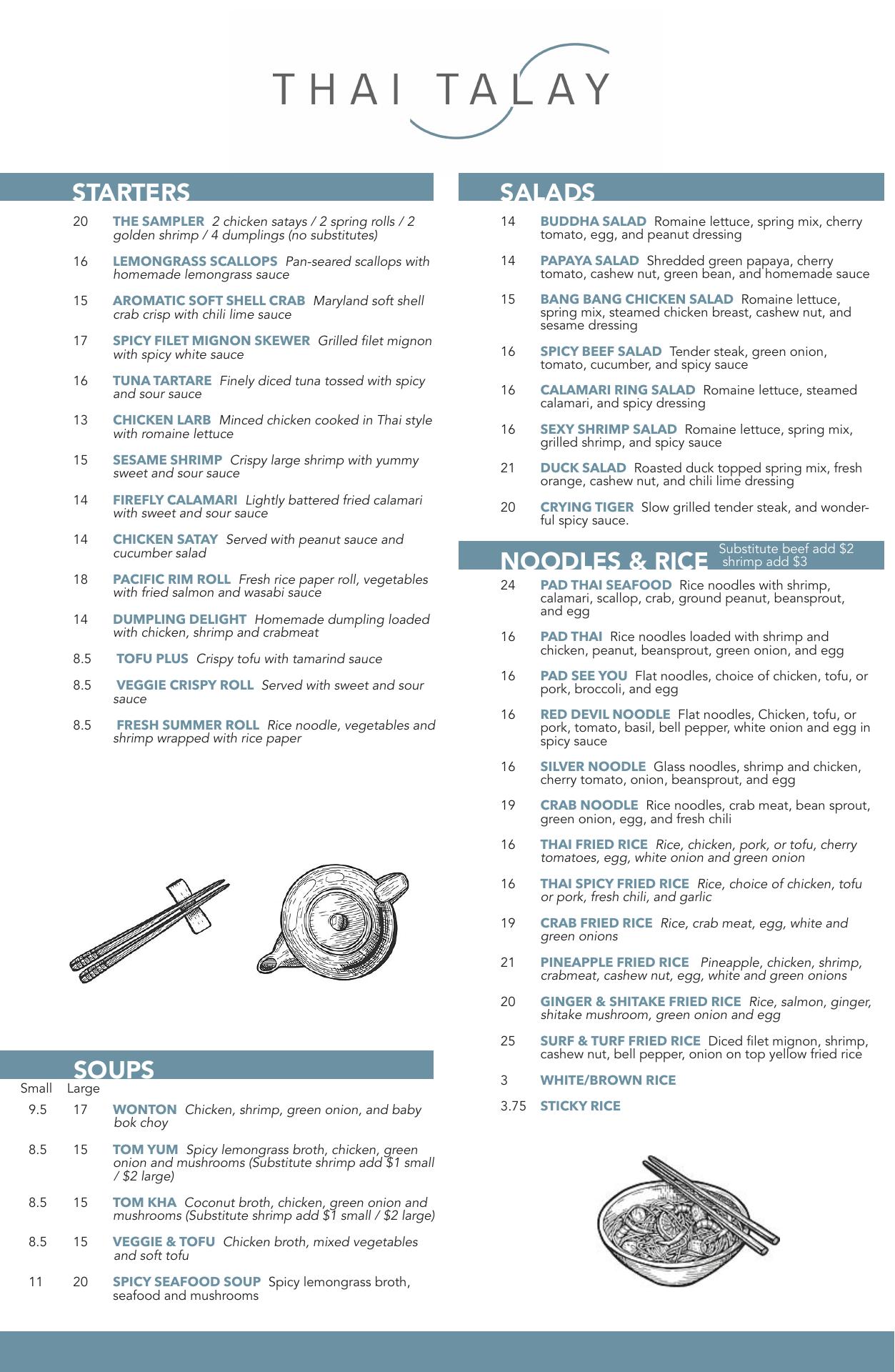 THAI TALAY

STARTERS

20 THE SAMPLER 2 chicken satays / 2 spring rolls / 2 golden shrimp / 4 dumplings (no substitutes)

16 LEMONGRASS SCALLOPS Pan-seared scallops with homemade lemongrass sauce

15 AROMATIC SOFT SHELL CRAB Maryland soft shell crab crisp with chili lime sauce

17 SPICY FILET MIGNON SKEWER Grilled filet mignon with spicy white sauce

16 TUNA TARTARE Finely diced tuna tossed with spicy and sour sauce

13 CHICKEN LARB Minced chicken cooked in Thai style with romaine lettuce

15 SESAME SHRIMP Crispy large shrimp with yummy sweet and sour sauce

14 FIREFLY CALAMARI Lightly battered fried calamari with sweet and sour sauce

14 CHICKEN SATAY Served with peanut sauce and cucumber salad

18 PACIFIC RIM ROLL Fresh rice paper roll, vegetables with fried salmon and wasabi sauce

14 DUMPLING DELIGHT Homemade dumpling loaded with chicken, shrimp and crabmeat

8.5 TOFU PLUS Crispy tofu with tamarind sauce

8.5 VEGGIE CRISPY ROLL Served with sweet and sour sauce

8.5 FRESH SUMMER ROLL Rice noodle, vegetables and shrimp wrapped with rice paper

SOUPS

Small Large

9.5 17 WONTON Chicken, shrimp, green onion, and baby bok choy

8.5 15 TOM YUM Spicy lemongrass broth, chicken, green onion and mushrooms (Substitute shrimp add $1 small / $2 large)

8.5 15 TOM KHA Coconut broth, chicken, green onion and mushrooms (Substitute shrimp add $1 small / $2 large)

8.5 15 VEGGIE & TOFU Chicken broth, mixed vegetables and soft tofu

11 20 SPICY SEAFOOD SOUP Spicy lemongrass broth, seafood and mushrooms

SALADS

14 BUDDHA SALAD Romaine lettuce, spring mix, cherry tomato, egg, and peanut dressing

14 PAPAYA SALAD Shredded green papaya, cherry tomato, cashew nut, green bean, and homemade sauce

15 BANG BANG CHICKEN SALAD Romaine lettuce, spring mix, steamed chicken breast, cashew nut, and sesame dressing

16 SPICY BEEF SALAD Tender steak, green onion, tomato, cucumber, and spicy sauce

16 CALAMARI RING SALAD Romaine lettuce, steamed calamari, and spicy dressing

16 SEXY SHRIMP SALAD Romaine lettuce, spring mix, grilled shrimp, and spicy sauce

21 DUCK SALAD Roasted duck topped spring mix, fresh orange, cashew nut, and chili lime dressing

20 CRYING TIGER Slow grilled tender steak, and wonderful spicy sauce.

NOODLES & RICE Substitute beef add $2 shrimp add $3

24 PAD THAI SEAFOOD Rice noodles with shrimp, calamari, scallop, crab, ground peanut, beansprout, and egg

16 PAD THAI Rice noodles loaded with shrimp and chicken, peanut, beansprout, green onion, and egg

16 PAD SEE YOU Flat noodles, choice of chicken, tofu, or pork, broccoli, and egg

16 RED DEVIL NOODLE Flat noodles, Chicken, tofu, or pork, tomato, basil, bell pepper, white onion and egg in spicy sauce

16 SILVER NOODLE Glass noodles, shrimp and chicken, cherry tomato, onion, beansprout, and egg

19 CRAB NOODLE Rice noodles, crab meat, bean sprout, green onion, egg, and fresh chili

16 THAI FRIED RICE Rice, chicken, pork, or tofu, cherry tomatoes, egg, white onion and green onion

16 THAI SPICY FRIED RICE Rice, choice of chicken, tofu or pork, fresh chili, and garlic

19 CRAB FRIED RICE Rice, crab meat, egg, white and green onions

21 PINEAPPLE FRIED RICE Pineapple, chicken, shrimp, crabmeat, cashew nut, egg, white and green onions

20 GINGER & SHITAKE FRIED RICE Rice, salmon, ginger, shitake mushroom, green onion and egg

25 SURF & TURF FRIED RICE Diced filet mignon, shrimp, cashew nut, bell pepper, onion on top yellow fried rice

3 WHITE/BROWN RICE

3.75 STICKY RICE